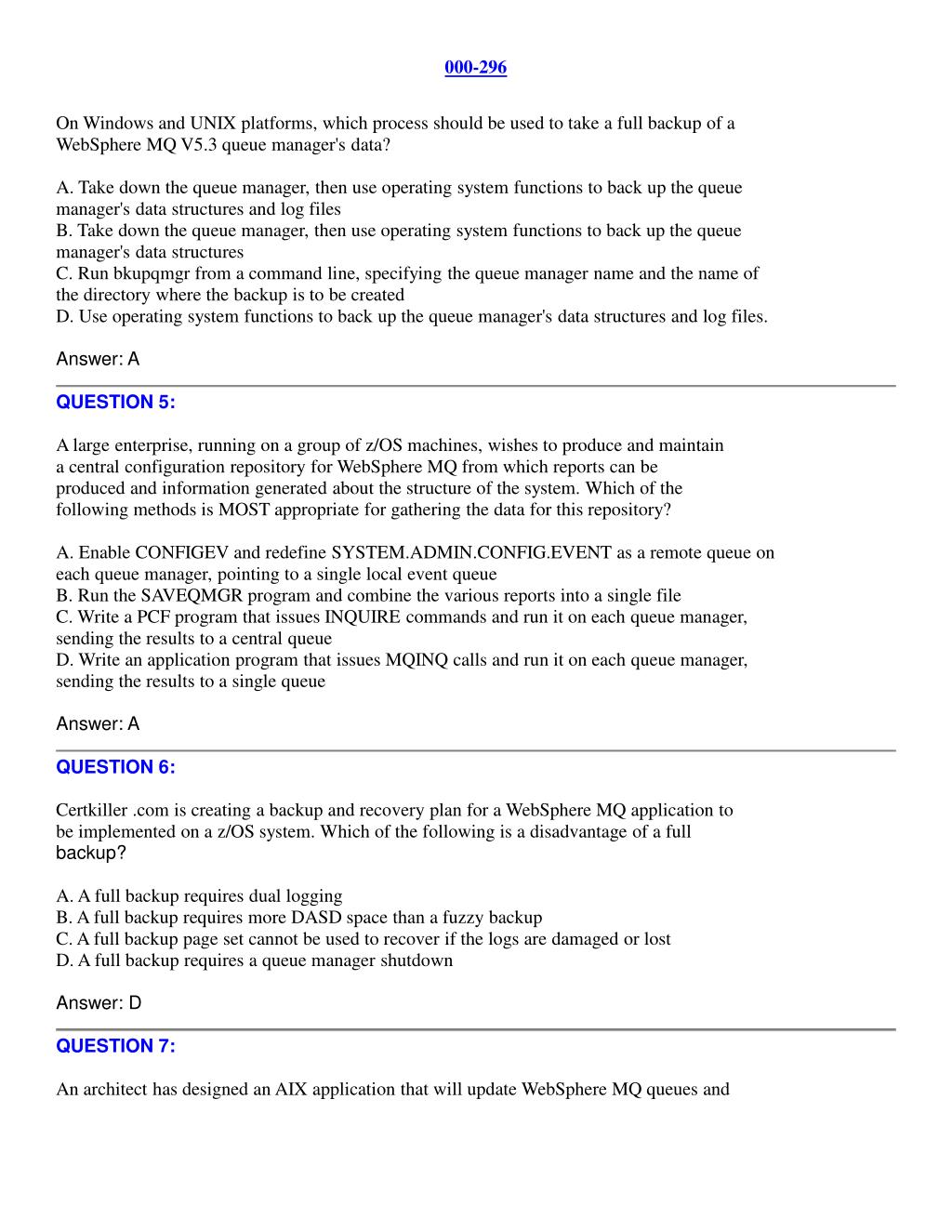 000-296

On Windows and UNIX platforms, which process should be used to take a full backup of a WebSphere MQ V5.3 queue manager's data?

A. Take down the queue manager, then use operating system functions to back up the queue manager's data structures and log files
B. Take down the queue manager, then use operating system functions to back up the queue manager's data structures
C. Run bkupqmgr from a command line, specifying the queue manager name and the name of the directory where the backup is to be created
D. Use operating system functions to back up the queue manager's data structures and log files.

Answer: A

QUESTION 5:

A large enterprise, running on a group of z/OS machines, wishes to produce and maintain a central configuration repository for WebSphere MQ from which reports can be produced and information generated about the structure of the system. Which of the following methods is MOST appropriate for gathering the data for this repository?

A. Enable CONFIGEV and redefine SYSTEM.ADMIN.CONFIG.EVENT as a remote queue on each queue manager, pointing to a single local event queue
B. Run the SAVEQMGR program and combine the various reports into a single file
C. Write a PCF program that issues INQUIRE commands and run it on each queue manager, sending the results to a central queue
D. Write an application program that issues MQINQ calls and run it on each queue manager, sending the results to a single queue

Answer: A

QUESTION 6:

Certkiller .com is creating a backup and recovery plan for a WebSphere MQ application to be implemented on a z/OS system. Which of the following is a disadvantage of a full backup?

A. A full backup requires dual logging
B. A full backup requires more DASD space than a fuzzy backup
C. A full backup page set cannot be used to recover if the logs are damaged or lost
D. A full backup requires a queue manager shutdown

Answer: D

QUESTION 7:

An architect has designed an AIX application that will update WebSphere MQ queues and